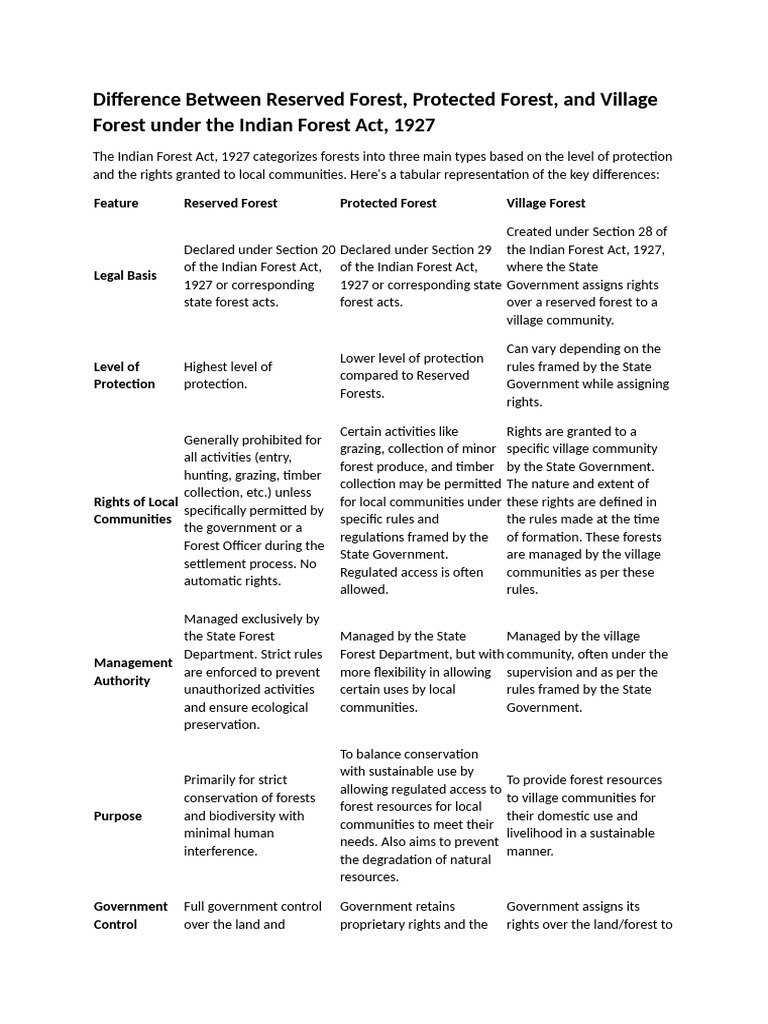 Difference Between Reserved Forest, Protected Forest, and Village Forest under the Indian Forest Act, 1927

The Indian Forest Act, 1927 categorizes forests into three main types based on the level of protection and the rights granted to local communities. Here's a tabular representation of the key differences:

| Feature | Reserved Forest | Protected Forest | Village Forest |
|---|---|---|---|
| Legal Basis | Declared under Section 20 of the Indian Forest Act, 1927 or corresponding state forest acts. | Declared under Section 29 of the Indian Forest Act, 1927 or corresponding state forest acts. | Created under Section 28 of the Indian Forest Act, 1927, where the State Government assigns rights over a reserved forest to a village community. |
| Level of Protection | Highest level of protection. | Lower level of protection compared to Reserved Forests. | Can vary depending on the rules framed by the State Government while assigning rights. |
| Rights of Local Communities | Generally prohibited for all activities (entry, hunting, grazing, timber collection, etc.) unless specifically permitted by the government or a Forest Officer during the settlement process. No automatic rights. | Certain activities like grazing, collection of minor forest produce, and timber collection may be permitted for local communities under specific rules and regulations framed by the State Government. Regulated access is often allowed. | Rights are granted to a specific village community by the State Government. The nature and extent of these rights are defined in the rules made at the time of formation. These forests are managed by the village communities as per these rules. |
| Management Authority | Managed exclusively by the State Forest Department. Strict rules are enforced to prevent unauthorized activities and ensure ecological preservation. | Managed by the State Forest Department, but with more flexibility in allowing certain uses by local communities. | Managed by the village community, often under the supervision and as per the rules framed by the State Government. |
| Purpose | Primarily for strict conservation of forests and biodiversity with minimal human interference. | To balance conservation with sustainable use by allowing regulated access to forest resources for local communities to meet their needs. Also aims to prevent the degradation of natural resources. | To provide forest resources to village communities for their domestic use and livelihood in a sustainable manner. |
| Government Control | Full government control over the land and | Government retains proprietary rights and the | Government assigns its rights over the land/forest to |